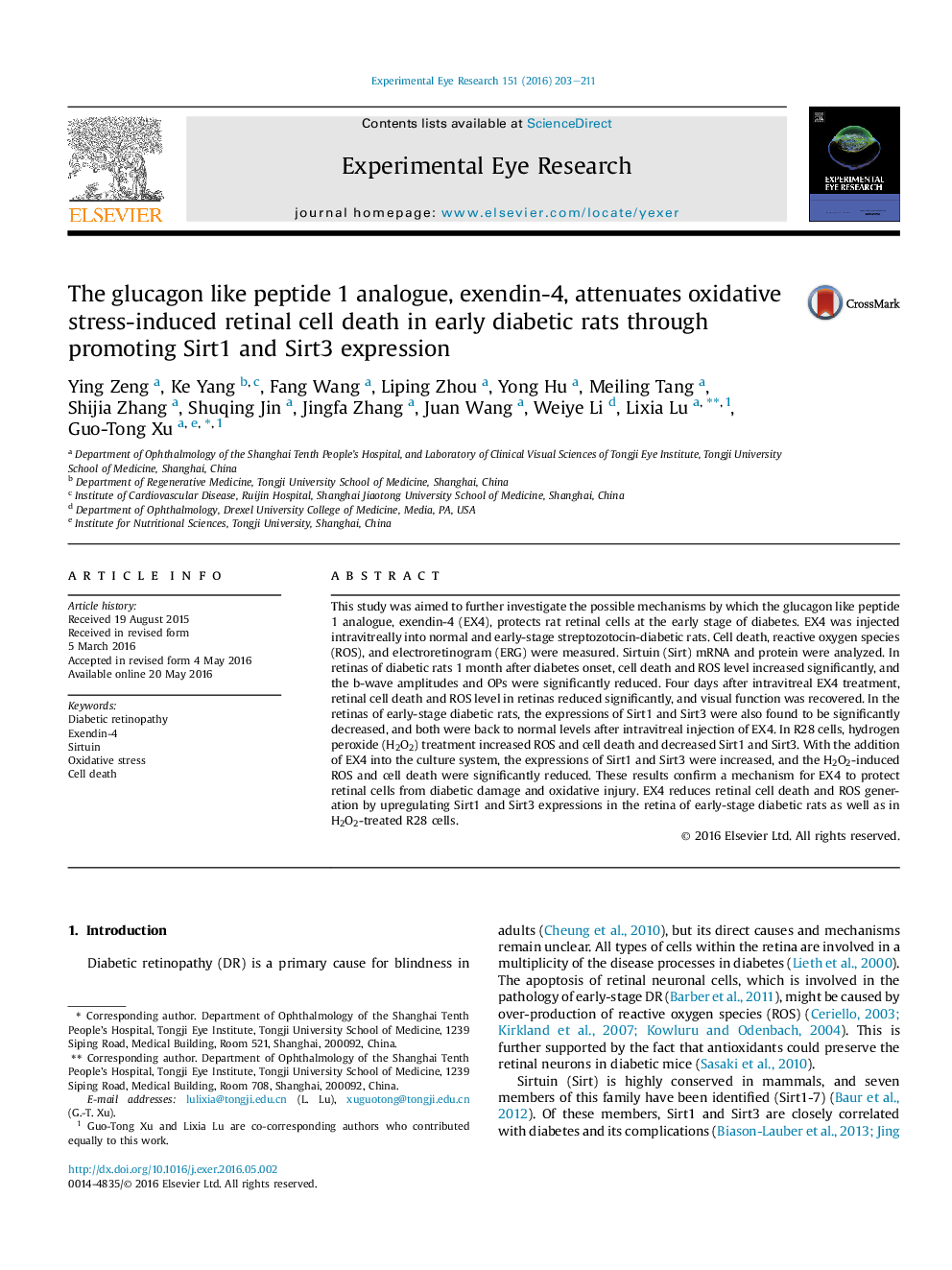 Experimental Eye Research 151 (2016) 203–211

ELSEVIER

Contents lists available at ScienceDirect

Experimental Eye Research

journal homepage: www.elsevier.com/locate/yexer

EXPERIMENTAL EYE RESEARCH

The glucagon like peptide 1 analogue, exendin-4, attenuates oxidative stress-induced retinal cell death in early diabetic rats through promoting Sirt1 and Sirt3 expression

CrossMark

Ying Zeng $^{a}$, Ke Yang $^{b, c}$, Fang Wang $^{a}$, Liping Zhou $^{a}$, Yong Hu $^{a}$, Meiling Tang $^{a}$, Shijia Zhang $^{a}$, Shuqing Jin $^{a}$, Jingfa Zhang $^{a}$, Juan Wang $^{a}$, Weiye Li $^{d}$, Lixia Lu $^{a, **, 1}$, Guo-Tong Xu $^{a, e, *, 1}$

$^{a}$ Department of Ophthalmology of the Shanghai Tenth People's Hospital, and Laboratory of Clinical Visual Sciences of Tongji Eye Institute, Tongji University School of Medicine, Shanghai, China
$^{b}$ Department of Regenerative Medicine, Tongji University School of Medicine, Shanghai, China
$^{c}$ Institute of Cardiovascular Disease, Ruijin Hospital, Shanghai Jiaotong University School of Medicine, Shanghai, China
$^{d}$ Department of Ophthalmology, Drexel University College of Medicine, Media, PA, USA
$^{e}$ Institute for Nutritional Sciences, Tongji University, Shanghai, China

ARTICLE INFO

Article history:
Received 19 August 2015
Received in revised form
5 March 2016
Accepted in revised form 4 May 2016
Available online 20 May 2016

Keywords:
Diabetic retinopathy
Exendin-4
Sirtuin
Oxidative stress
Cell death

ABSTRACT

This study was aimed to further investigate the possible mechanisms by which the glucagon like peptide 1 analogue, exendin-4 (EX4), protects rat retinal cells at the early stage of diabetes. EX4 was injected intravitreally into normal and early-stage streptozotocin-diabetic rats. Cell death, reactive oxygen species (ROS), and electroretinogram (ERG) were measured. Sirtuin (Sirt) mRNA and protein were analyzed. In retinas of diabetic rats 1 month after diabetes onset, cell death and ROS level increased significantly, and the b-wave amplitudes and OPs were significantly reduced. Four days after intravitreal EX4 treatment, retinal cell death and ROS level in retinas reduced significantly, and visual function was recovered. In the retinas of early-stage diabetic rats, the expressions of Sirt1 and Sirt3 were also found to be significantly decreased, and both were back to normal levels after intravitreal injection of EX4. In R28 cells, hydrogen peroxide ($H_2O_2$) treatment increased ROS and cell death and decreased Sirt1 and Sirt3. With the addition of EX4 into the culture system, the expressions of Sirt1 and Sirt3 were increased, and the $H_2O_2$-induced ROS and cell death were significantly reduced. These results confirm a mechanism for EX4 to protect retinal cells from diabetic damage and oxidative injury. EX4 reduces retinal cell death and ROS generation by upregulating Sirt1 and Sirt3 expressions in the retina of early-stage diabetic rats as well as in $H_2O_2$-treated R28 cells.

© 2016 Elsevier Ltd. All rights reserved.

1. Introduction

Diabetic retinopathy (DR) is a primary cause for blindness in

* Corresponding author. Department of Ophthalmology of the Shanghai Tenth People's Hospital, Tongji Eye Institute, Tongji University School of Medicine, 1239 Siping Road, Medical Building, Room 521, Shanghai, 200092, China.
** Corresponding author. Department of Ophthalmology of the Shanghai Tenth People's Hospital, Tongji Eye Institute, Tongji University School of Medicine, 1239 Siping Road, Medical Building, Room 708, Shanghai, 200092, China.
E-mail addresses: lulixia@tongji.edu.cn (L. Lu), xuguotong@tongji.edu.cn (G.-T. Xu).
$^{1}$ Guo-Tong Xu and Lixia Lu are co-corresponding authors who contributed equally to this work.

http://dx.doi.org/10.1016/j.exer.2016.05.002
0014-4835/© 2016 Elsevier Ltd. All rights reserved.

adults (Cheung et al., 2010), but its direct causes and mechanisms remain unclear. All types of cells within the retina are involved in a multiplicity of the disease processes in diabetes (Lieth et al., 2000). The apoptosis of retinal neuronal cells, which is involved in the pathology of early-stage DR (Barber et al., 2011), might be caused by over-production of reactive oxygen species (ROS) (Ceriello, 2003; Kirkland et al., 2007; Kowluru and Odenbach, 2004). This is further supported by the fact that antioxidants could preserve the retinal neurons in diabetic mice (Sasaki et al., 2010).

Sirtuin (Sirt) is highly conserved in mammals, and seven members of this family have been identified (Sirt1-7) (Baur et al., 2012). Of these members, Sirt1 and Sirt3 are closely correlated with diabetes and its complications (Biason-Lauber et al., 2013; Jing